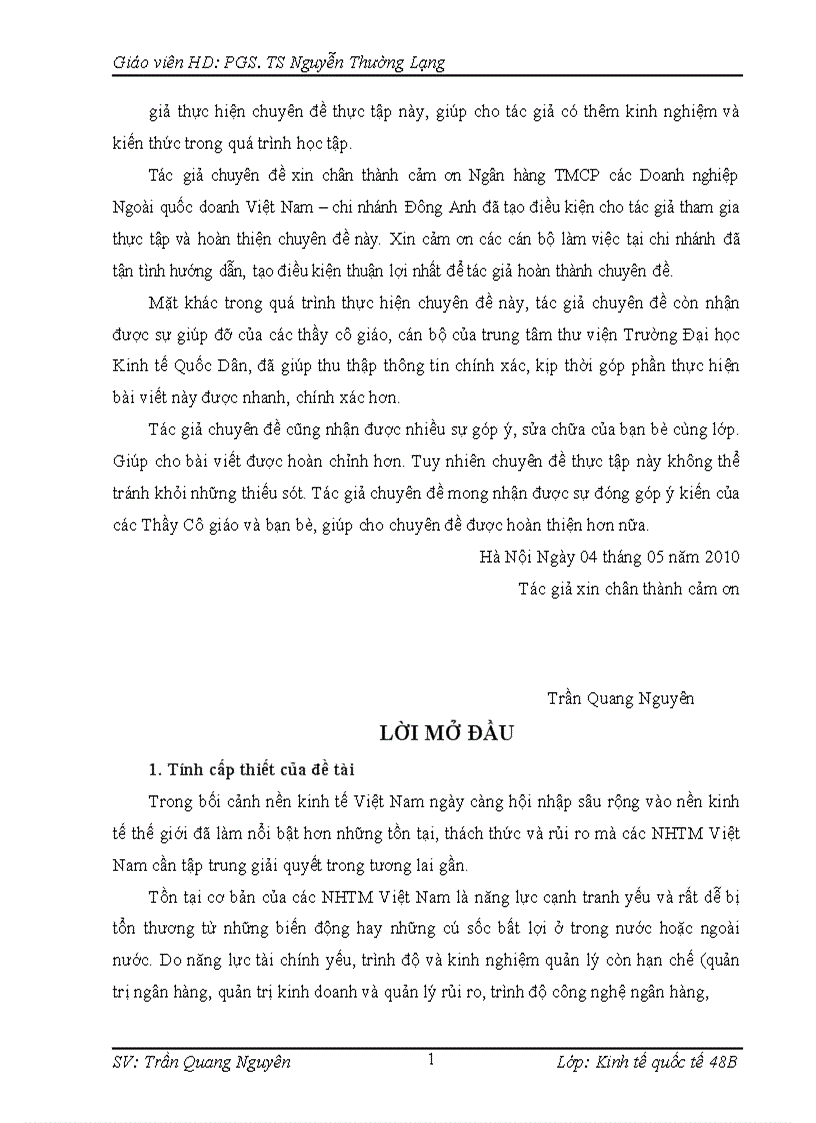 Giáo viên HD: PGS. TS Nguyễn Thường Lạng

giả thực hiện chuyên đề thực tập này, giúp cho tác giả có thêm kinh nghiệm và kiến thức trong quá trình học tập.

Tác giả chuyên đề xin chân thành cảm ơn Ngân hàng TMCP các Doanh nghiệp Ngoài quốc doanh Việt Nam – chi nhánh Đông Anh đã tạo điều kiện cho tác giả tham gia thực tập và hoàn thiện chuyên đề này. Xin cảm ơn các cán bộ làm việc tại chi nhánh đã tận tình hướng dẫn, tạo điều kiện thuận lợi nhất để tác giả hoàn thành chuyên đề.

Mặt khác trong quá trình thực hiện chuyên đề này, tác giả chuyên đề còn nhận được sự giúp đỡ của các thầy cô giáo, cán bộ của trung tâm thư viện Trường Đại học Kinh tế Quốc Dân, đã giúp thu thập thông tin chính xác, kịp thời góp phần thực hiện bài viết này được nhanh, chính xác hơn.

Tác giả chuyên đề cũng nhận được nhiều sự góp ý, sửa chữa của bạn bè cùng lớp. Giúp cho bài viết được hoàn chỉnh hơn. Tuy nhiên chuyên đề thực tập này không thể tránh khỏi những thiếu sót. Tác giả chuyên đề mong nhận được sự đóng góp ý kiến của các Thầy Cô giáo và bạn bè, giúp cho chuyên đề được hoàn thiện hơn nữa.

Hà Nội Ngày 04 tháng 05 năm 2010

Tác giả xin chân thành cảm ơn

Trần Quang Nguyên

LỜI MỞ ĐẦU

1. Tính cấp thiết của đề tài

Trong bối cảnh nền kinh tế Việt Nam ngày càng hội nhập sâu rộng vào nền kinh tế thế giới đã làm nổi bật hơn những tồn tại, thách thức và rủi ro mà các NHTM Việt Nam cần tập trung giải quyết trong tương lai gần.

Tồn tại cơ bản của các NHTM Việt Nam là năng lực cạnh tranh yếu và rất dễ bị tổn thương từ những biến động hay những cú sốc bất lợi ở trong nước hoặc ngoài nước. Do năng lực tài chính yếu, trình độ và kinh nghiệm quản lý còn hạn chế (quản trị ngân hàng, quản trị kinh doanh và quản lý rủi ro, trình độ công nghệ ngân hàng,

SV: Trần Quang Nguyên 1 Lớp: Kinh tế quốc tế 48B